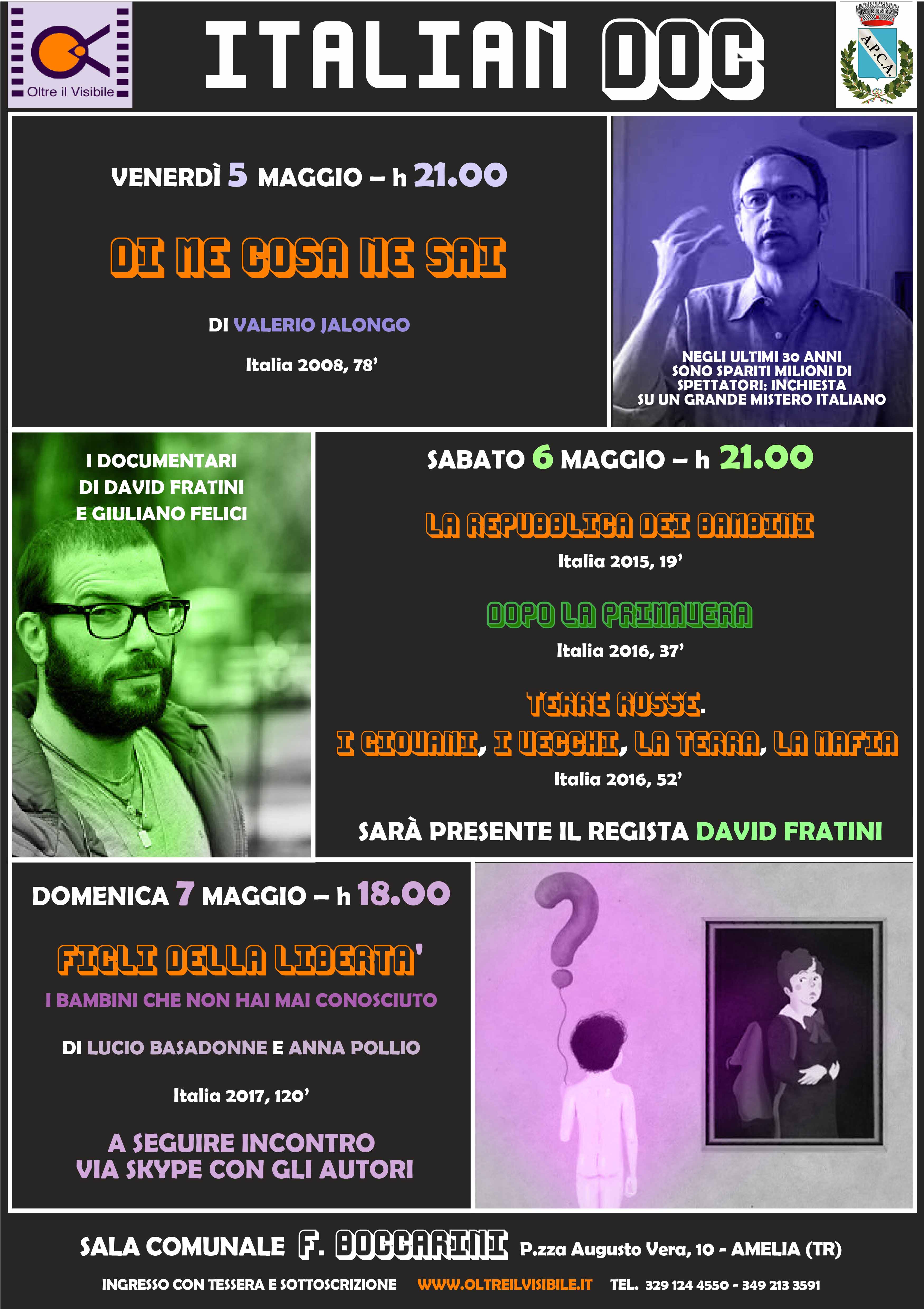 Oltre il Visibile

ITALIAN DOC

A.P.C.A.

VENERDÌ 5 MAGGIO – h 21.00

DI ME COSA NE SAI

DI VALERIO JALONGO

Italia 2008, 78'

NEGLI ULTIMI 30 ANNI SONO SPARITI MILIONI DI SPETTATORI: INCHIESTA SU UN GRANDE MISTERO ITALIANO

I DOCUMENTARI DI DAVID FRATINI E GIULIANO FELICI

SABATO 6 MAGGIO – h 21.00

LA REPUBBLICA DEI BAMBINI

Italia 2015, 19'

DOPO LA PRIMAVERA

Italia 2016, 37'

TERRE ROSSE. I GIOVANI, I VECCHI, LA TERRA, LA MAFIA

Italia 2016, 52'

SARÀ PRESENTE IL REGISTA DAVID FRATINI

DOMENICA 7 MAGGIO – h 18.00

FIGLI DELLA LIBERTA'

I BAMBINI CHE NON HAI MAI CONOSCIUTO

DI LUCIO BASADONNE E ANNA POLLIO

Italia 2017, 120'

A SEGUIRE INCONTRO VIA SKYPE CON GLI AUTORI

SALA COMUNALE F. BOCCARINI P.zza Augusto Vera, 10 - AMELIA (TR)

INGRESSO CON TESSERA E SOTTOSCRIZIONE WWW.OLTREILVISIBILE.IT TEL. 329 124 4550 - 349 213 3591